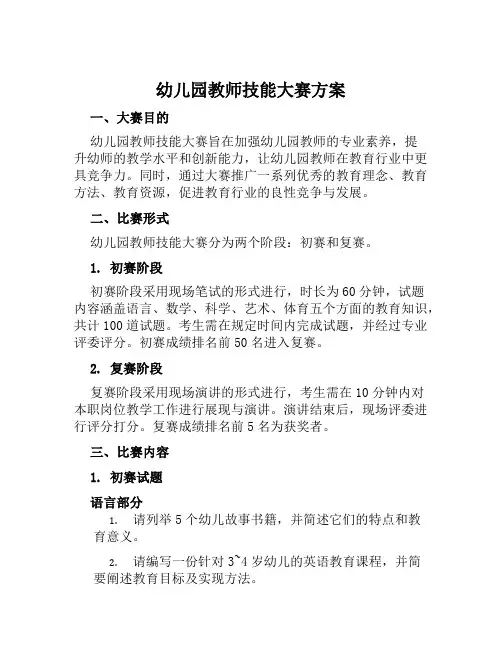 幼儿园教师技能大赛方案

一、大赛目的

幼儿园教师技能大赛旨在加强幼儿园教师的专业素养，提升幼师的教学水平和创新能力，让幼儿园教师在教育行业中更具竞争力。同时，通过大赛推广一系列优秀的教育理念、教育方法、教育资源，促进教育行业的良性竞争与发展。

二、比赛形式

幼儿园教师技能大赛分为两个阶段：初赛和复赛。

1. 初赛阶段

初赛阶段采用现场笔试的形式进行，时长为60分钟，试题内容涵盖语言、数学、科学、艺术、体育五个方面的教育知识，共计100道试题。考生需在规定时间内完成试题，并经过专业评委评分。初赛成绩排名前50名进入复赛。

2. 复赛阶段

复赛阶段采用现场演讲的形式进行，考生需在10分钟内对本职岗位教学工作进行展现与演讲。演讲结束后，现场评委进行评分打分。复赛成绩排名前5名为获奖者。

三、比赛内容

1. 初赛试题

语言部分

1. 请列举5个幼儿故事书籍，并简述它们的特点和教育意义。

2. 请编写一份针对3~4岁幼儿的英语教育课程，并简要阐述教育目标及实现方法。